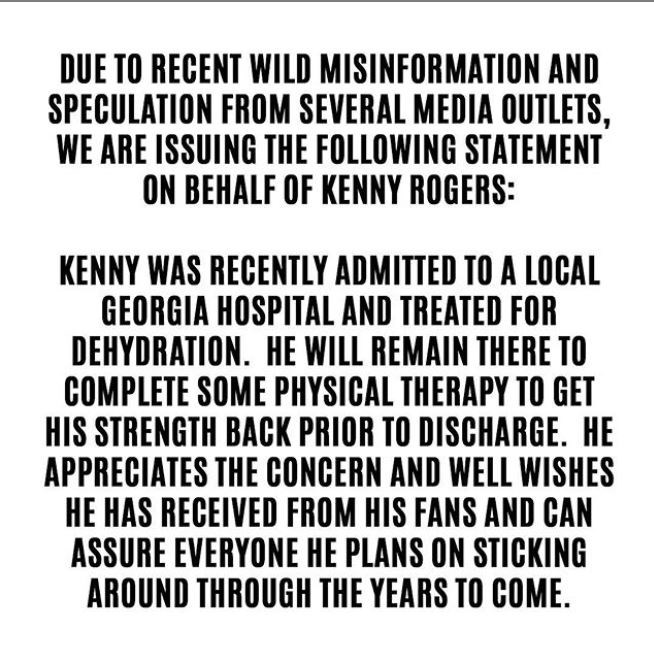 DUE TO RECENT WILD MISINFORMATION AND SPECULATION FROM SEVERAL MEDIA OUTLETS, WE ARE ISSUING THE FOLLOWING STATEMENT ON BEHALF OF KENNY ROGERS:

KENNY WAS RECENTLY ADMITTED TO A LOCAL GEORGIA HOSPITAL AND TREATED FOR DEHYDRATION. HE WILL REMAIN THERE TO COMPLETE SOME PHYSICAL THERAPY TO GET HIS STRENGTH BACK PRIOR TO DISCHARGE. HE APPRECIATES THE CONCERN AND WELL WISHES HE HAS RECEIVED FROM HIS FANS AND CAN ASSURE EVERYONE HE PLANS ON STICKING AROUND THROUGH THE YEARS TO COME.